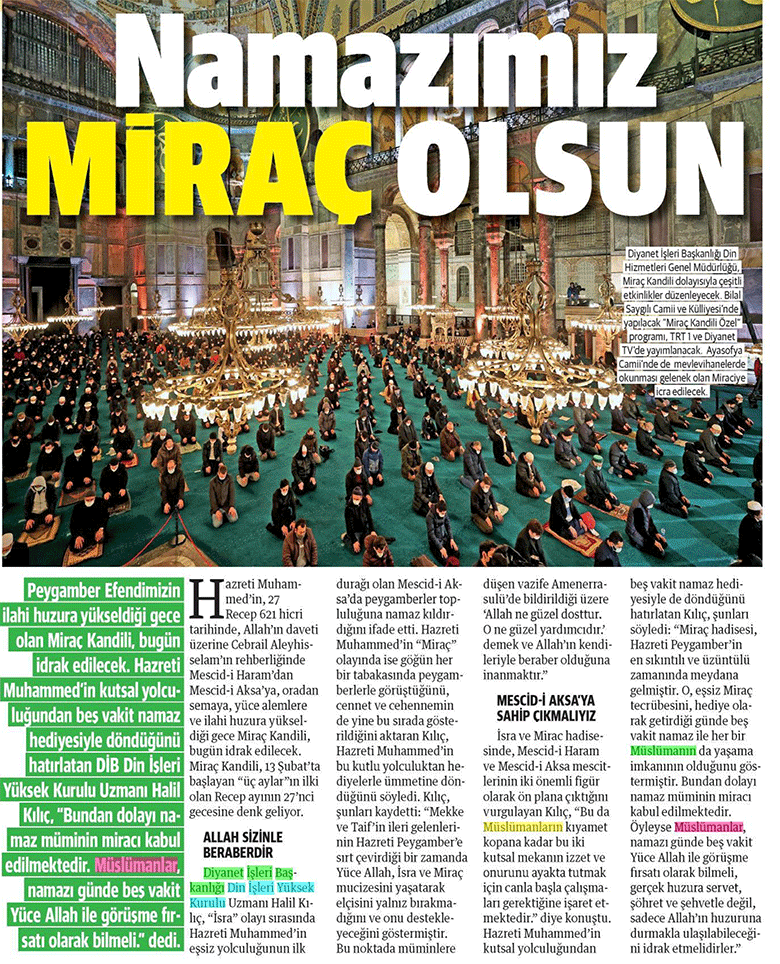 Namazımız MİRAÇ OLSUN

Diyanet İşleri Başkanlığı Din Hizmetleri Genel Müdürlüğü, Miraç Kandili dolayısıyla çeşitli etkinlikler düzenleyecek. Bilal Saygılı Camii ve Külliyesi'nde yapılacak "Miraç Kandili Özel" programı, TRT 1 ve Diyanet TV'de yayımlanacak. Ayasofya Camii'nde de mevlevihanelerde okunması gelenek olan Miraciye icra edilecek.

Peygamber Efendimizin ilahi huzura yükseldiği gece olan Miraç Kandili, bugün idrak edilecek. Hazreti Muhammed'in kutsal yolculuğundan beş vakit namaz hediyesiyle döndüğünü hatırlatan DİB Din İşleri Yüksek Kurulu Uzmanı Halil Kılıç, "Bundan dolayı namaz müminin miracı kabul edilmektedir. Müslümanlar, namazı günde beş vakit Yüce Allah ile görüşme fırsatı olarak bilmeli." dedi.

Hazreti Muhammed'in, 27 Recep 621 hicri tarihinde, Allah'ın daveti üzerine Cebrail Aleyhisselam'ın rehberliğinde Mescid-i Haram'dan Mescid-i Aksa'ya, oradan semaya, yüce alemlere ve ilahi huzura yükseldiği gece Miraç Kandili, bugün idrak edilecek. Miraç Kandili, 13 Şubat'ta başlayan "üç aylar"ın ilki olan Recep ayının 27'nci gecesine denk geliyor.

ALLAH SİZİNLE BERABERDİR

Diyanet İşleri Başkanlığı Din İşleri Yüksek Kurulu Uzmanı Halil Kılıç, "İsra" olayı sırasında Hazreti Muhammed'in eşsiz yolculuğunun ilk durağı olan Mescid-i Aksa'da peygamberler topluluğuna namaz kıldırdığını ifade etti. Hazreti Muhammed'in "Miraç" olayında ise göğün her bir tabakasında peygamberlerle görüştüğünü, cennet ve cehennemin de yine bu sırada gösterildiğini aktaran Kılıç, Hazreti Muhammed'in bu kutlu yolculuktan hediyelerle ümmetine döndüğünü söyledi. Kılıç, şunları kaydetti: "Mekke ve Taif'in ileri gelenlerinin Hazreti Peygamber'e sırt çevirdiği bir zamanda Yüce Allah, İsra ve Miraç mucizesini yaşatarak elçisini yalnız bırakmadığını ve onu destekleyeceğini göstermiştir. Bu noktada müminlere düşen vazife Amenerrasulü'de bildirildiği üzere 'Allah ne güzel dosttur. O ne güzel yardımcıdır.' demek ve Allah'ın kendileriyle beraber olduğuna inanmaktır."

MESCİD-İ AKSA'YA SAHİP ÇIKMALIYIZ

İsra ve Mirac hadisesinde, Mescid-i Haram ve Mescid-i Aksa mescitlerinin iki önemli figür olarak ön plana çıktığını vurgulayan Kılıç, "Bu da Müslümanların kıyamet kopana kadar bu iki kutsal mekanın izzet ve onurunu ayakta tutmak için canla başla çalışmaları gerektiğine işaret etmektedir." diye konuştu. Hazreti Muhammed'in kutsal yolculuğundan beş vakit namaz hediyesiyle de döndüğünü hatırlatan Kılıç, şunları söyledi: "Miraç hadisesi, Hazreti Peygamber'in en sıkıntılı ve üzüntülü zamanında meydana gelmiştir. O, eşsiz Miraç tecrübesini, hediye olarak getirdiği günde beş vakit namaz ile her bir Müslümanın da yaşama imkanının olduğunu göstermiştir. Bundan dolayı namaz müminin miracı kabul edilmektedir. Öyleyse Müslümanlar, namazı günde beş vakit Yüce Allah ile görüşme fırsatı olarak bilmeli, gerçek huzura servet, şöhret ve şehvetle değil, sadece Allah'ın huzuruna durmakla ulaşılabileceğini idrak etmelidirler."